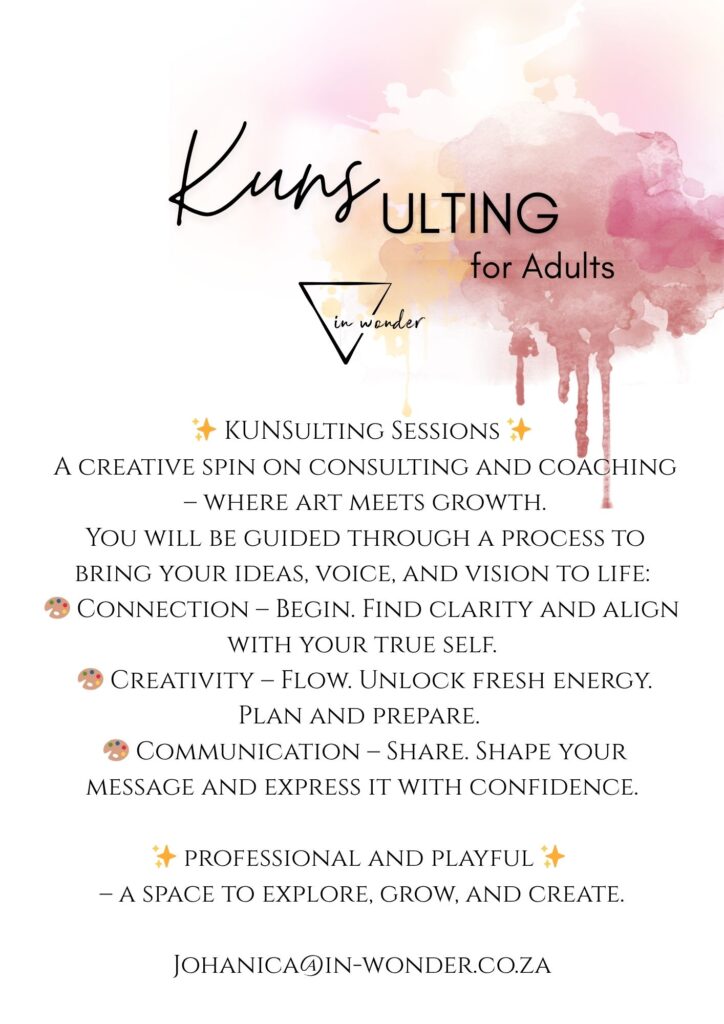 KunsULTING
for Adults

in wonder

✨ KUNSulting Sessions ✨
A creative spin on consulting and coaching – where art meets growth.
You will be guided through a process to bring your ideas, voice, and vision to life:
🎨 Connection – Begin. Find clarity and align with your true self.
🎨 Creativity – Flow. Unlock fresh energy. Plan and prepare.
🎨 Communication – Share. Shape your message and express it with confidence.

✨ professional and playful ✨
– a space to explore, grow, and create.

Johanica@in-wonder.co.za